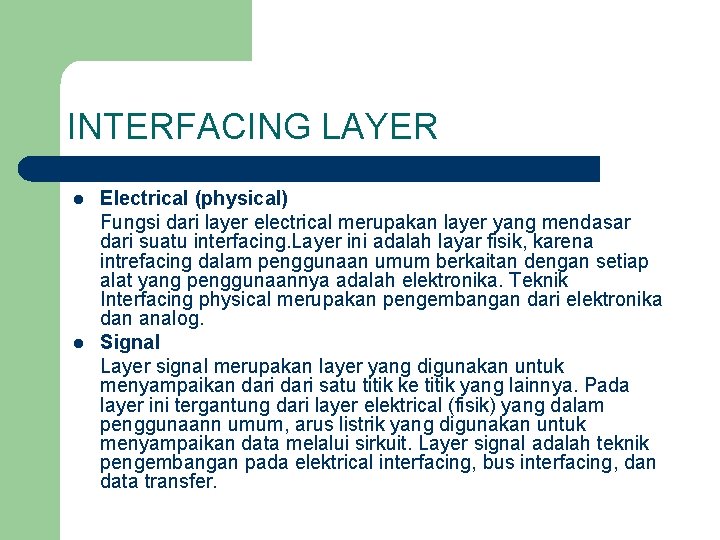 INTERFACING LAYER

• Electrical (physical)
Fungsi dari layer electrical merupakan layer yang mendasar dari suatu interfacing.Layer ini adalah layar fisik, karena intrefacing dalam penggunaan umum berkaitan dengan setiap alat yang penggunaannya adalah elektronika. Teknik Interfacing physical merupakan pengembangan dari elektronika dan analog.

• Signal
Layer signal merupakan layer yang digunakan untuk menyampaikan dari dari satu titik ke titik yang lainnya. Pada layer ini tergantung dari layer elektrical (fisik) yang dalam penggunaann umum, arus listrik yang digunakan untuk menyampaikan data melalui sirkuit. Layer signal adalah teknik pengembangan pada elektrical interfacing, bus interfacing, dan data transfer.